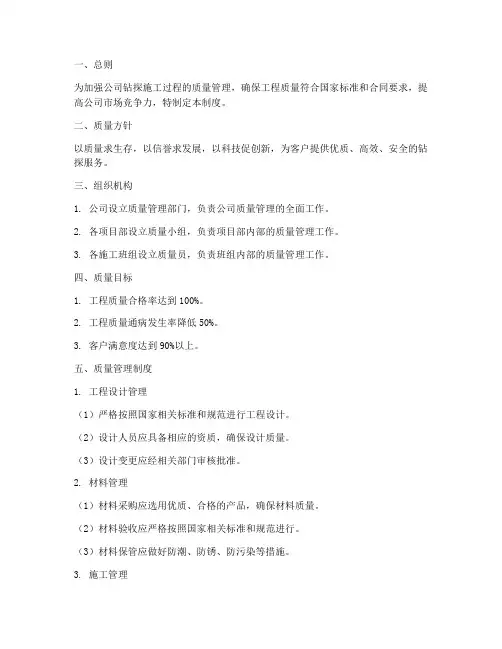 一、总则

为加强公司钻探施工过程的质量管理，确保工程质量符合国家标准和合同要求，提高公司市场竞争力，特制定本制度。

二、质量方针

以质量求生存，以信誉求发展，以科技促创新，为客户提供优质、高效、安全的钻探服务。

三、组织机构

1. 公司设立质量管理部门，负责公司质量管理的全面工作。

2. 各项目部设立质量小组，负责项目部内部的质量管理工作。

3. 各施工班组设立质量员，负责班组内部的质量管理工作。

四、质量目标

1. 工程质量合格率达到 100%。

2. 工程质量通病发生率降低 50%。

3. 客户满意度达到 90%以上。

五、质量管理制度

1. 工程设计管理

（1）严格按照国家相关标准和规范进行工程设计。

（2）设计人员应具备相应的资质，确保设计质量。

（3）设计变更应经相关部门审核批准。

2. 材料管理

（1）材料采购应选用优质、合格的产品，确保材料质量。

（2）材料验收应严格按照国家相关标准和规范进行。

（3）材料保管应做好防潮、防锈、防污染等措施。

3. 施工管理